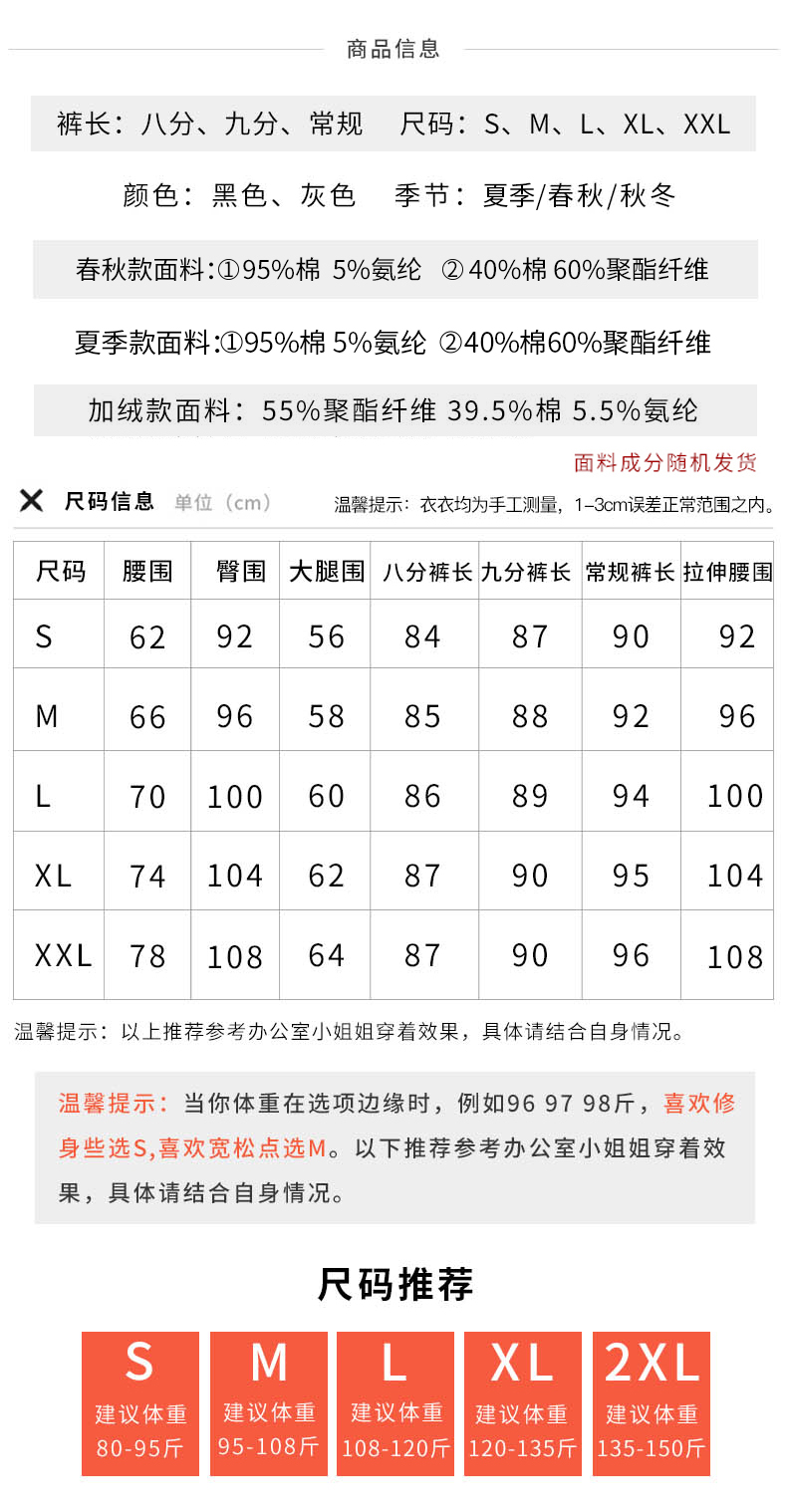 商品信息

裤长：八分、九分、常规　尺码：S、M、L、XL、XXL

颜色：黑色、灰色　季节：夏季/春秋/秋冬

春秋款面料:①95%棉 5%氨纶 ② 40%棉 60%聚酯纤维

夏季款面料:①95%棉 5%氨纶 ②40%棉60%聚酯纤维

加绒款面料：55%聚酯纤维 39.5%棉 5.5%氨纶

面料成分随机发货

尺码信息 单位（cm）　温馨提示：衣衣均为手工测量，1-3cm误差正常范围之内。

| 尺码 | 腰围 | 臀围 | 大腿围 | 八分裤长 | 九分裤长 | 常规裤长 | 拉伸腰围 |
|---|---|---|---|---|---|---|---|
| S | 62 | 92 | 56 | 84 | 87 | 90 | 92 |
| M | 66 | 96 | 58 | 85 | 88 | 92 | 96 |
| L | 70 | 100 | 60 | 86 | 89 | 94 | 100 |
| XL | 74 | 104 | 62 | 87 | 90 | 95 | 104 |
| XXL | 78 | 108 | 64 | 87 | 90 | 96 | 108 |

温馨提示：以上推荐参考办公室小姐姐穿着效果，具体请结合自身情况。

温馨提示：当你体重在选项边缘时，例如96 97 98斤，喜欢修身些选S,喜欢宽松点选M。以下推荐参考办公室小姐姐穿着效果，具体请结合自身情况。

尺码推荐

S 建议体重 80-95斤

M 建议体重 95-108斤

L 建议体重 108-120斤

XL 建议体重 120-135斤

2XL 建议体重 135-150斤